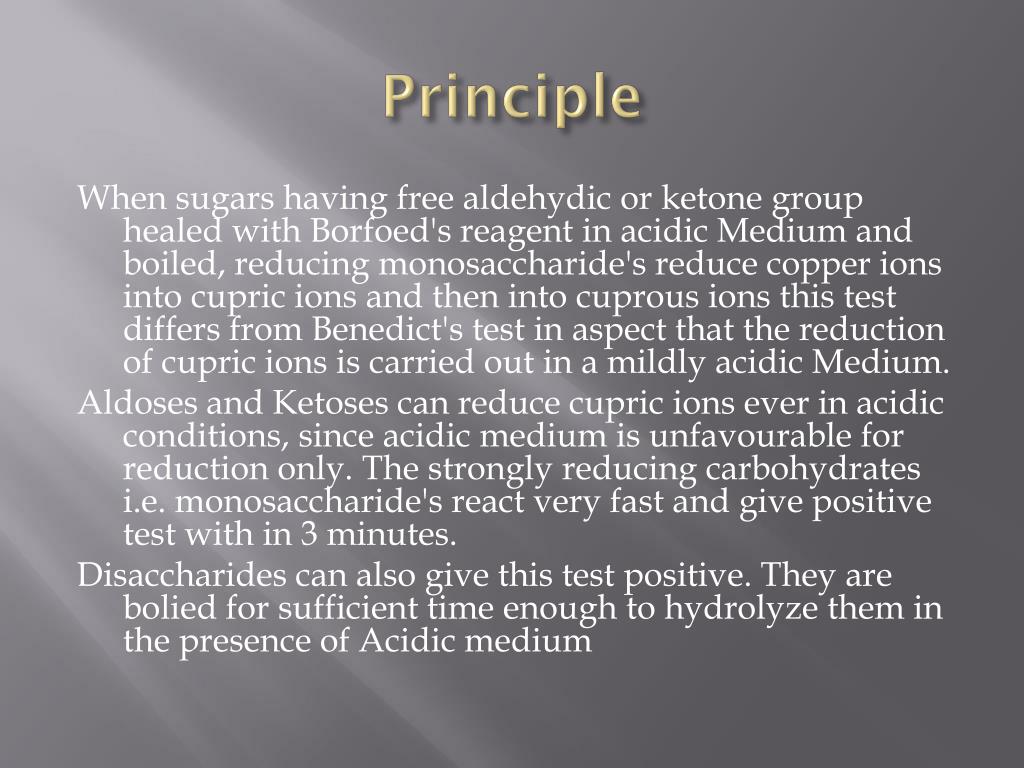 Principle

When sugars having free aldehydic or ketone group healed with Borfoed's reagent in acidic Medium and boiled, reducing monosaccharide's reduce copper ions into cupric ions and then into cuprous ions this test differs from Benedict's test in aspect that the reduction of cupric ions is carried out in a mildly acidic Medium.

Aldoses and Ketoses can reduce cupric ions ever in acidic conditions, since acidic medium is unfavourable for reduction only. The strongly reducing carbohydrates i.e. monosaccharide's react very fast and give positive test with in 3 minutes.

Disaccharides can also give this test positive. They are bolied for sufficient time enough to hydrolyze them in the presence of Acidic medium